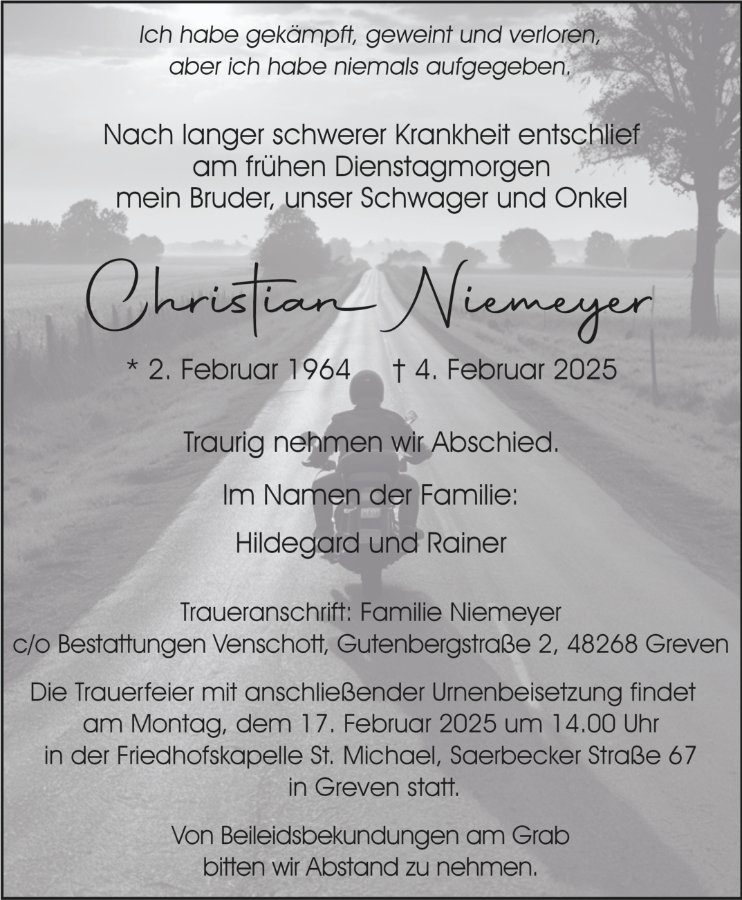 Ich habe gekämpft, geweint und verloren, aber ich habe niemals aufgegeben.

Nach langer schwerer Krankheit entschlief am frühen Dienstagmorgen mein Bruder, unser Schwager und Onkel

Christian Niemeyer

* 2. Februar 1964 † 4. Februar 2025

Traurig nehmen wir Abschied.

Im Namen der Familie:

Hildegard und Rainer

Traueranschrift: Familie Niemeyer
c/o Bestattungen Venschott, Gutenbergstraße 2, 48268 Greven

Die Trauerfeier mit anschließender Urnenbeisetzung findet am Montag, dem 17. Februar 2025 um 14.00 Uhr in der Friedhofskapelle St. Michael, Saerbecker Straße 67 in Greven statt.

Von Beileidsbekundungen am Grab bitten wir Abstand zu nehmen.